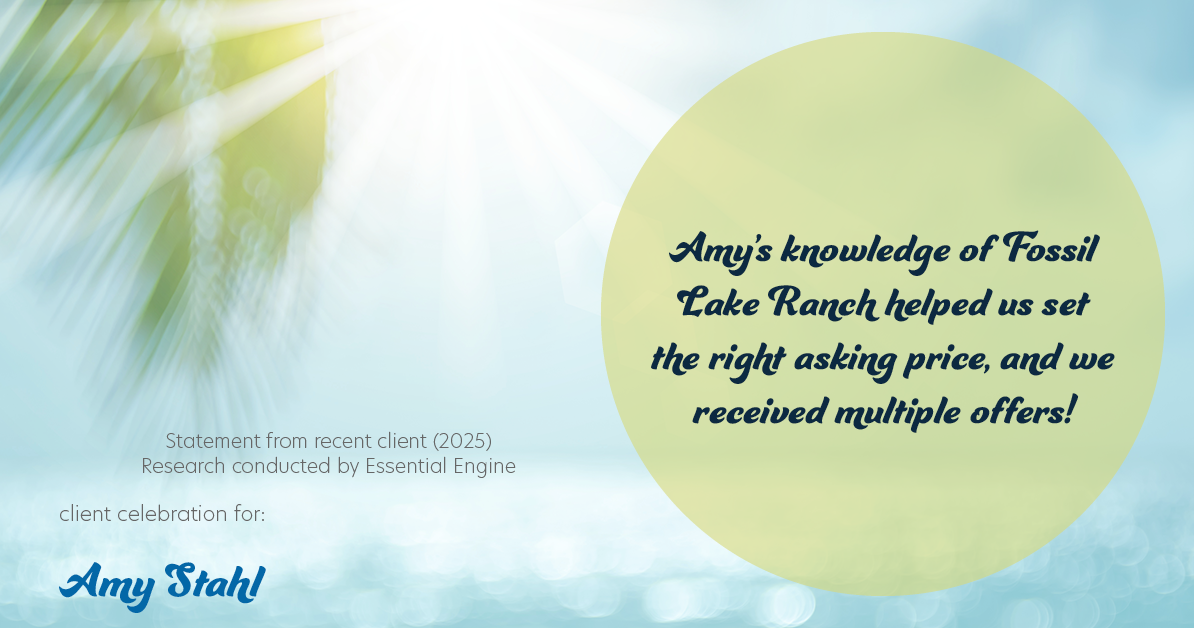 Amy's knowledge of Fossil Lake Ranch helped us set the right asking price, and we received multiple offers!

Statement from recent client (2025)
Research conducted by Essential Engine

client celebration for:

Amy Stahl